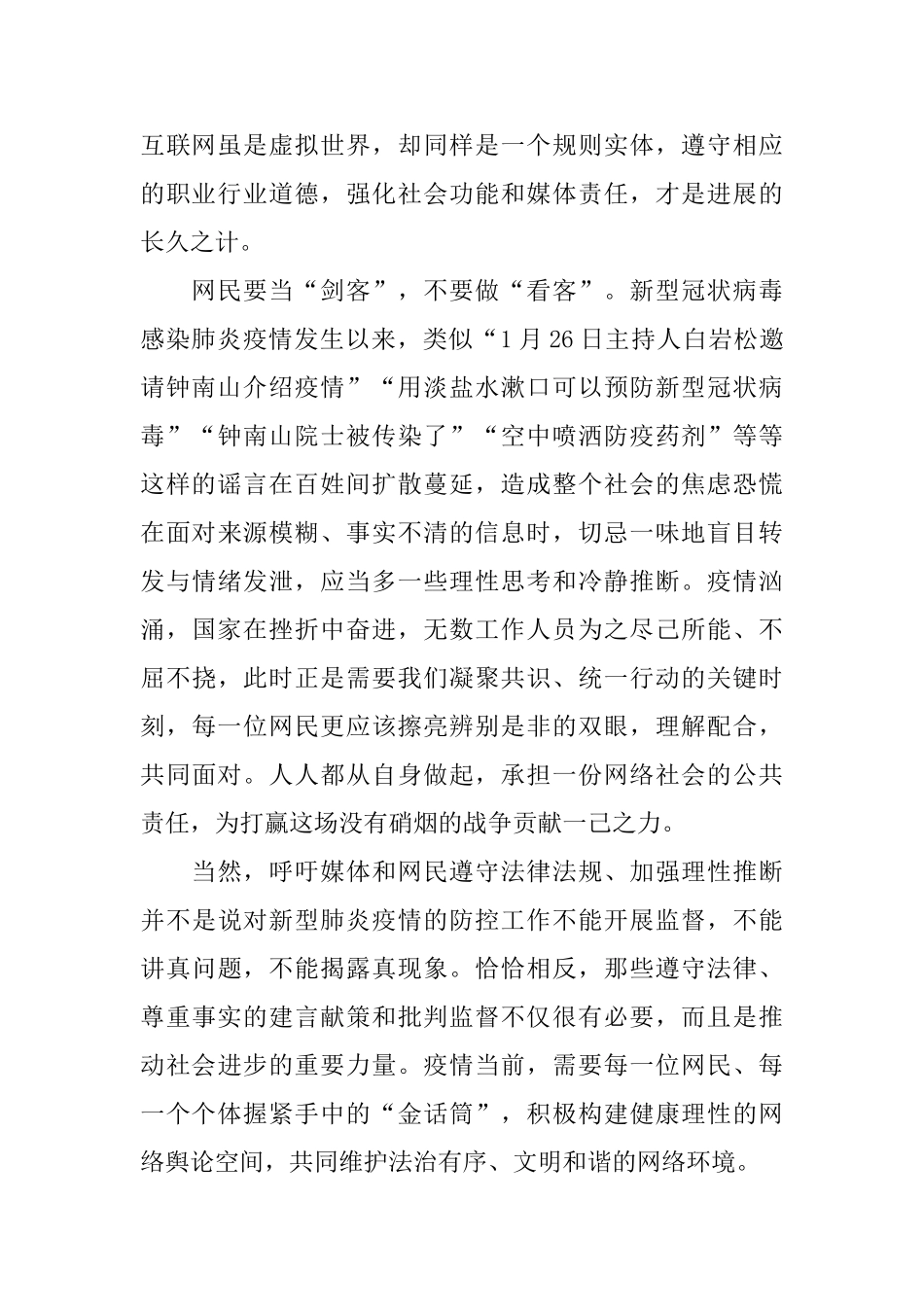 互联网虽是虚拟世界，却同样是一个规则实体，遵守相应的职业行业道德，强化社会功能和媒体责任，才是进展的长久之计。

网民要当“剑客”，不要做“看客”。新型冠状病毒感染肺炎疫情发生以来，类似“1月26日主持人白岩松邀请钟南山介绍疫情”“用淡盐水漱口可以预防新型冠状病毒”“钟南山院士被传染了”“空中喷洒防疫药剂”等等这样的谣言在百姓间扩散蔓延，造成整个社会的焦虑恐慌在面对来源模糊、事实不清的信息时，切忌一味地盲目转发与情绪发泄，应当多一些理性思考和冷静推断。疫情汹涌，国家在挫折中奋进，无数工作人员为之尽己所能、不屈不挠，此时正是需要我们凝聚共识、统一行动的关键时刻，每一位网民更应该擦亮辨别是非的双眼，理解配合，共同面对。人人都从自身做起，承担一份网络社会的公共责任，为打赢这场没有硝烟的战争贡献一己之力。

当然，呼吁媒体和网民遵守法律法规、加强理性推断并不是说对新型肺炎疫情的防控工作不能开展监督，不能讲真问题，不能揭露真现象。恰恰相反，那些遵守法律、尊重事实的建言献策和批判监督不仅很有必要，而且是推动社会进步的重要力量。疫情当前，需要每一位网民、每一个个体握紧手中的“金话筒”，积极构建健康理性的网络舆论空间，共同维护法治有序、文明和谐的网络环境。